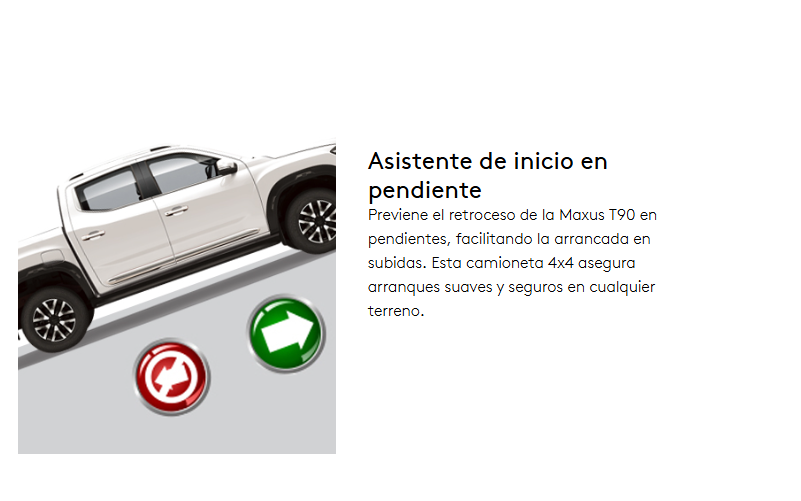 Asistente de inicio en pendiente

Previene el retroceso de la Maxus T90 en pendientes, facilitando la arrancada en subidas. Esta camioneta 4x4 asegura arranques suaves y seguros en cualquier terreno.